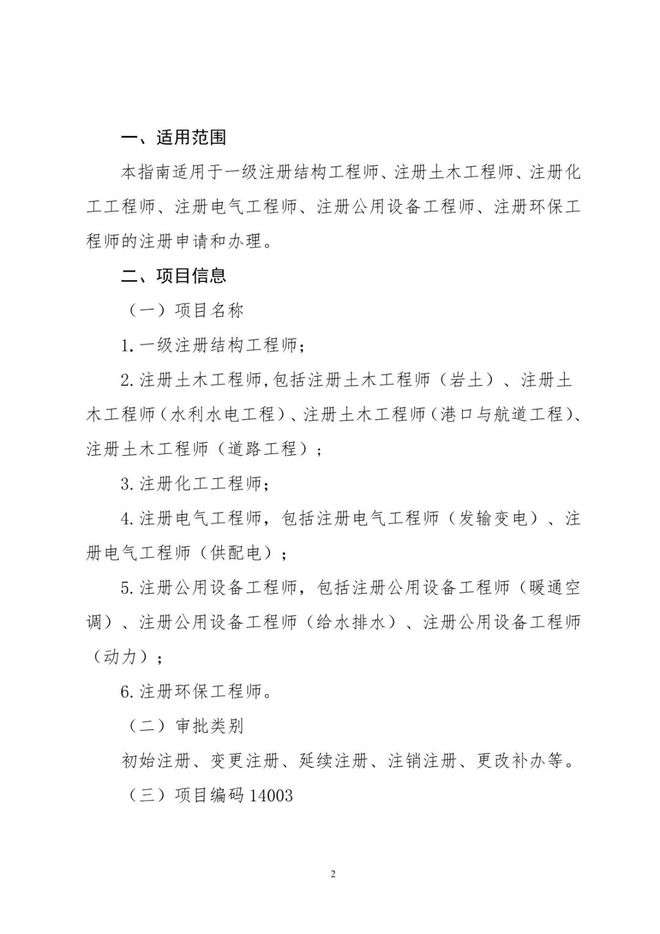 一、适用范围

本指南适用于一级注册结构工程师、注册土木工程师、注册化工工程师、注册电气工程师、注册公用设备工程师、注册环保工程师的注册申请和办理。

二、项目信息

（一）项目名称

1.一级注册结构工程师；

2.注册土木工程师,包括注册土木工程师（岩土）、注册土木工程师（水利水电工程）、注册土木工程师（港口与航道工程）、注册土木工程师（道路工程）；

3.注册化工工程师；

4.注册电气工程师，包括注册电气工程师（发输变电）、注册电气工程师（供配电）；

5.注册公用设备工程师，包括注册公用设备工程师（暖通空调）、注册公用设备工程师（给水排水）、注册公用设备工程师（动力）；

6.注册环保工程师。

（二）审批类别

初始注册、变更注册、延续注册、注销注册、更改补办等。

（三）项目编码 14003

2